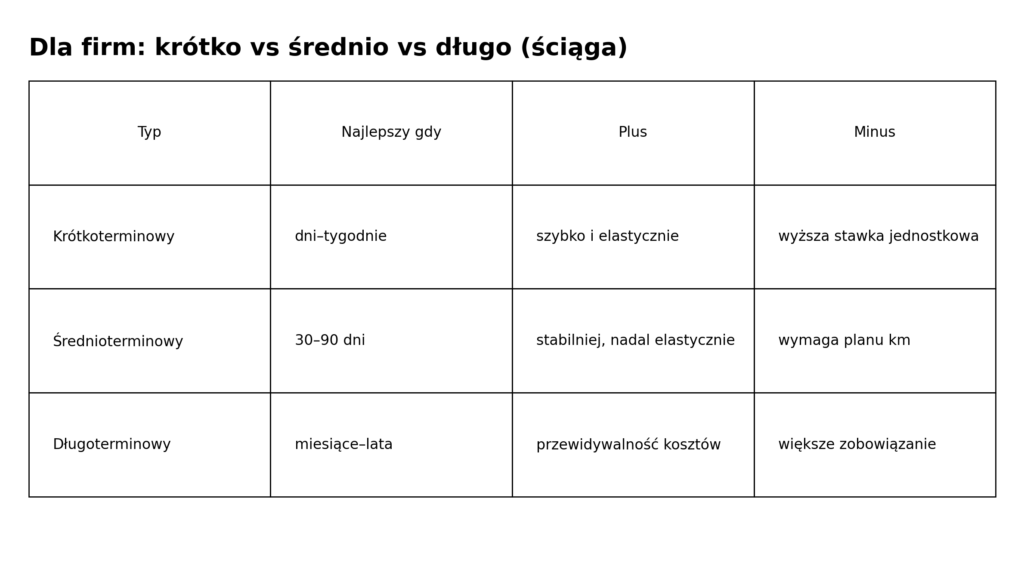 Dla firm: krótko vs średnio vs długo (ściąga)

| Typ | Najlepszy gdy | Plus | Minus |
|---|---|---|---|
| Krótkoterminowy | dni–tygodnie | szybko i elastycznie | wyższa stawka jednostkowa |
| Średnioterminowy | 30–90 dni | stabilniej, nadal elastycznie | wymaga planu km |
| Długoterminowy | miesiące–lata | przewidywalność kosztów | większe zobowiązanie |